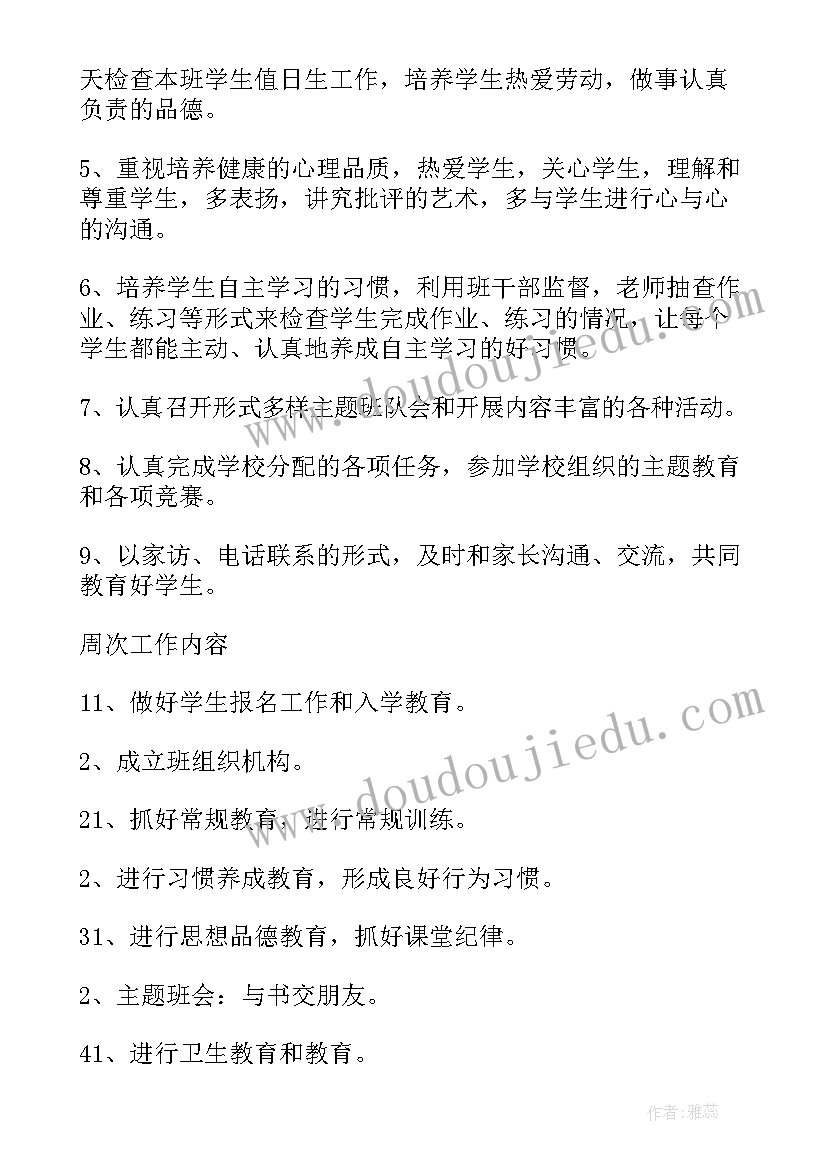 天检查本班学生值日生工作，培养学生热爱劳动，做事认真负责的品德。

5、重视培养健康的心理品质，热爱学生，关心学生，理解和尊重学生，多表扬，讲究批评的艺术，多与学生进行心与心的沟通。

6、培养学生自主学习的习惯，利用班干部监督，老师抽查作业、练习等形式来检查学生完成作业、练习的情况，让每个学生都能主动、认真地养成自主学习的好习惯。

7、认真召开形式多样主题班队会和开展内容丰富的各种活动。

8、认真完成学校分配的各项任务，参加学校组织的主题教育和各项竞赛。

9、以家访、电话联系的形式，及时和家长沟通、交流，共同教育好学生。

周次工作内容

11、做好学生报名工作和入学教育。

2、成立班组织机构。

21、抓好常规教育，进行常规训练。

2、进行习惯养成教育，形成良好行为习惯。

31、进行思想品德教育，抓好课堂纪律。

2、主题班会：与书交朋友。

41、进行卫生教育和教育。

www.doudoujiedu.com

www.doudoujiedu.com

作者：雅蕊